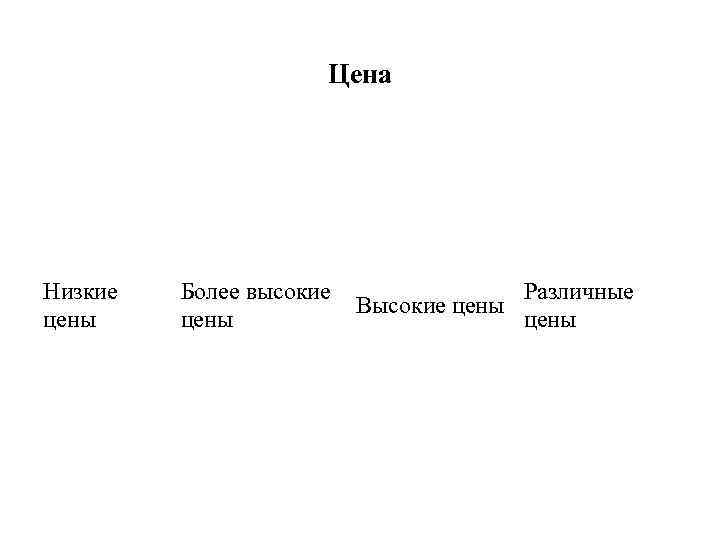 Цена

Низкие цены

Более высокие цены

Высокие цены

Различные цены